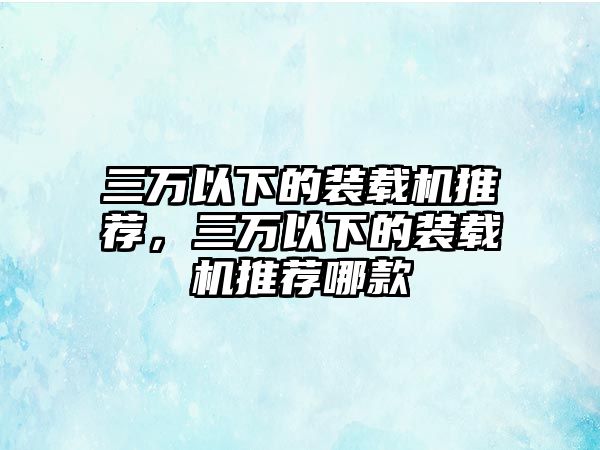 三万以下的装载机推荐，三万以下的装载机推荐哪款